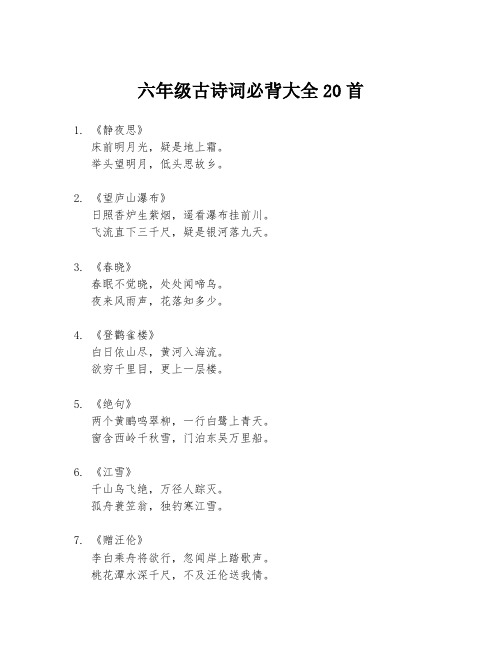 六年级古诗词必背大全 20 首

1. 《静夜思》
床前明月光，疑是地上霜。
举头望明月，低头思故乡。

2. 《望庐山瀑布》
日照香炉生紫烟，遥看瀑布挂前川。
飞流直下三千尺，疑是银河落九天。

3. 《春晓》
春眠不觉晓，处处闻啼鸟。
夜来风雨声，花落知多少。

4. 《登鹳雀楼》
白日依山尽，黄河入海流。
欲穷千里目，更上一层楼。

5. 《绝句》
两个黄鹂鸣翠柳，一行白鹭上青天。
窗含西岭千秋雪，门泊东吴万里船。

6. 《江雪》
千山鸟飞绝，万径人踪灭。
孤舟蓑笠翁，独钓寒江雪。

7. 《赠汪伦》
李白乘舟将欲行，忽闻岸上踏歌声。
桃花潭水深千尺，不及汪伦送我情。